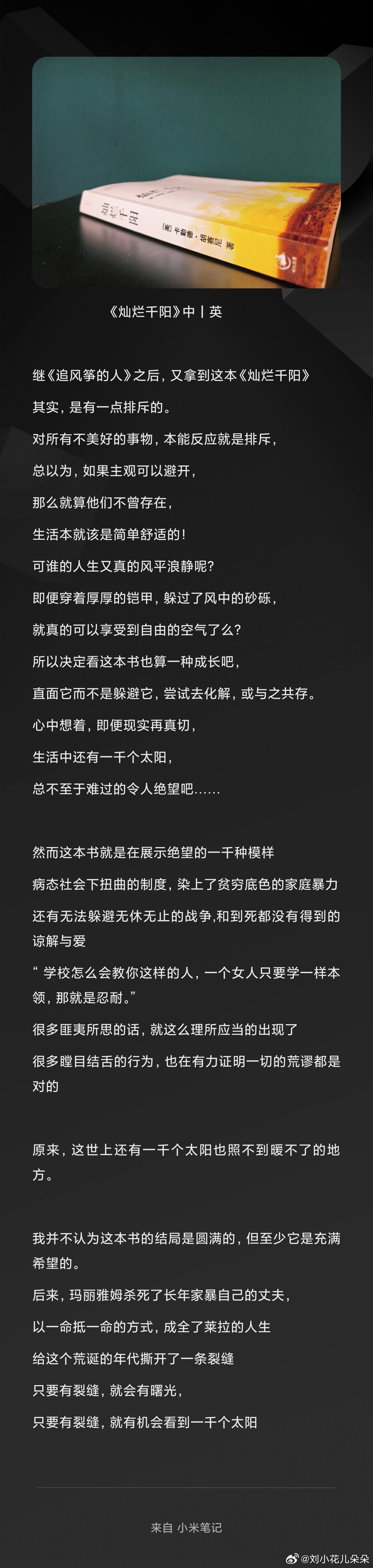 灿烂千阳

[美] 卡勒德·胡赛尼 著

《灿烂千阳》中丨英

继《追风筝的人》之后，又拿到这本《灿烂千阳》

其实，是有一点排斥的。

对所有不美好的事物，本能反应就是排斥，

总以为，如果主观可以避开，

那么就算他们不曾存在，

生活本就该是简单舒适的！

可谁的人生又真的风平浪静呢？

即便穿着厚厚的铠甲，躲过了风中的砂砾，

就真的可以享受到自由的空气了么？

所以决定看这本书也算一种成长吧，

直面它而不是躲避它，尝试去化解，或与之共存。

心中想着，即便现实再真切，

生活中还有一千个太阳，

总不至于难过的令人绝望吧......

然而这本书就是在展示绝望的一千种模样

病态社会下扭曲的制度，染上了贫穷底色的家庭暴力

还有无法躲避无休无止的战争,和到死都没有得到的谅解与爱

“ 学校怎么会教你这样的人，一个女人只要学一样本领，那就是忍耐。”

很多匪夷所思的话，就这么理所应当的出现了

很多瞠目结舌的行为，也在有力证明一切的荒谬都是对的

原来，这世上还有一千个太阳也照不到暖不了的地方。

我并不认为这本书的结局是圆满的，但至少它是充满希望的。

后来，玛丽雅姆杀死了长年家暴自己的丈夫，

以一命抵一命的方式，成全了莱拉的人生

给这个荒诞的年代撕开了一条裂缝

只要有裂缝，就会有曙光，

只要有裂缝，就有机会看到一千个太阳

来自 小米笔记

@刘小花儿朵朵